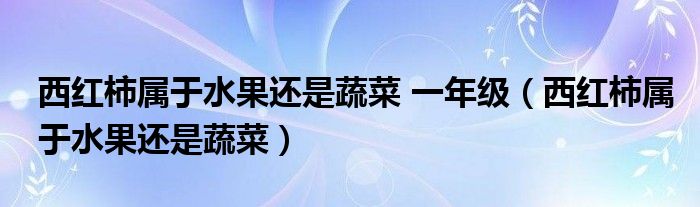 西红柿属于水果还是蔬菜 一年级（西红柿属于水果还是蔬菜）